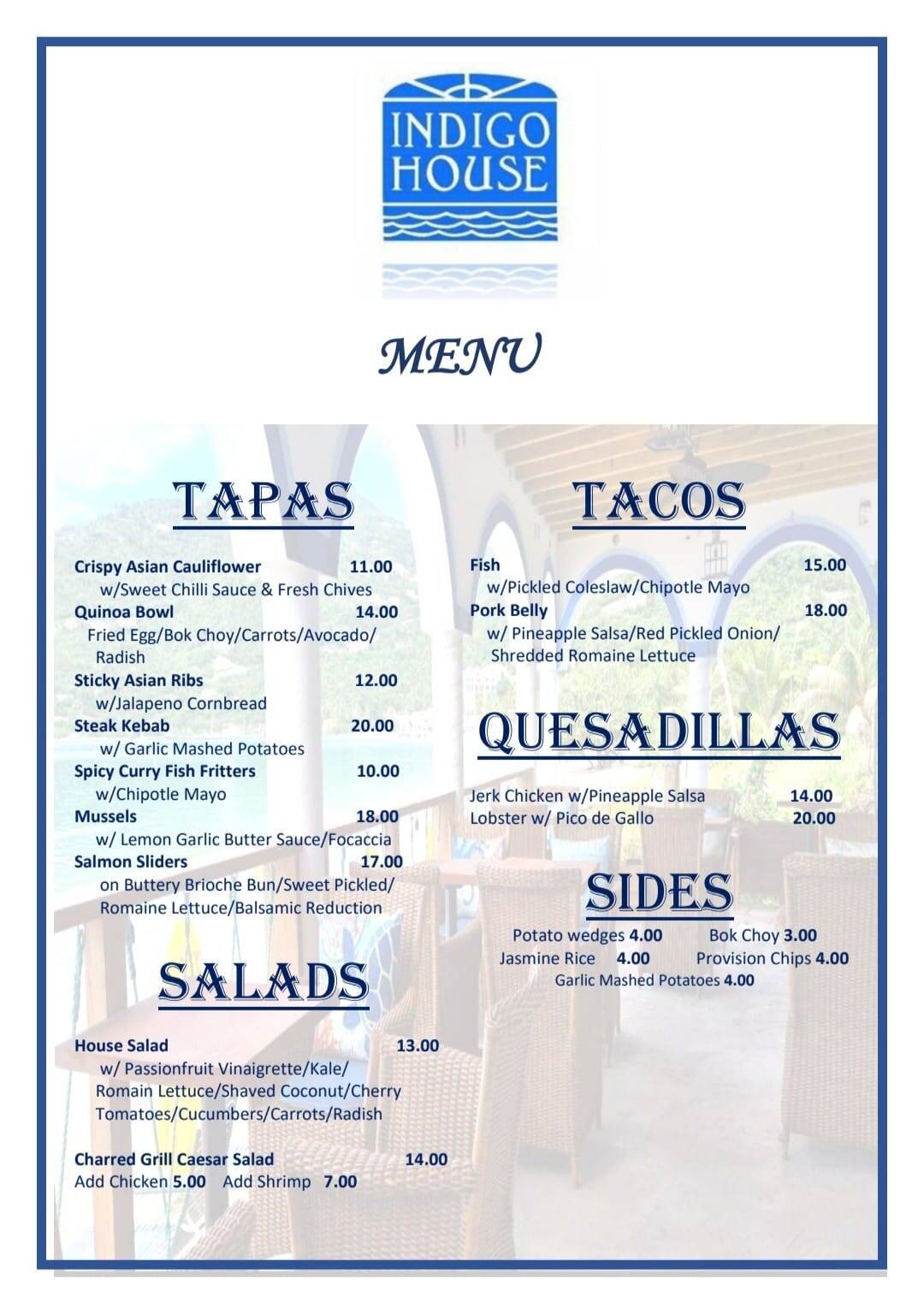 INDIGO HOUSE

MENU

TAPAS

Crispy Asian Cauliflower 11.00
w/Sweet Chilli Sauce & Fresh Chives
Quinoa Bowl 14.00
Fried Egg/Bok Choy/Carrots/Avocado/ Radish
Sticky Asian Ribs 12.00
w/Jalapeno Cornbread
Steak Kebab 20.00
w/ Garlic Mashed Potatoes
Spicy Curry Fish Fritters 10.00
w/Chipotle Mayo
Mussels 18.00
w/ Lemon Garlic Butter Sauce/Focaccia
Salmon Sliders 17.00
on Buttery Brioche Bun/Sweet Pickled/ Romaine Lettuce/Balsamic Reduction

SALADS

House Salad 13.00
w/ Passionfruit Vinaigrette/Kale/ Romain Lettuce/Shaved Coconut/Cherry Tomatoes/Cucumbers/Carrots/Radish

Charred Grill Caesar Salad 14.00
Add Chicken 5.00 Add Shrimp 7.00

TACOS

Fish 15.00
w/Pickled Coleslaw/Chipotle Mayo
Pork Belly 18.00
w/ Pineapple Salsa/Red Pickled Onion/ Shredded Romaine Lettuce

QUESADILLAS

Jerk Chicken w/Pineapple Salsa 14.00
Lobster w/ Pico de Gallo 20.00

SIDES

Potato wedges 4.00 Bok Choy 3.00
Jasmine Rice 4.00 Provision Chips 4.00
Garlic Mashed Potatoes 4.00